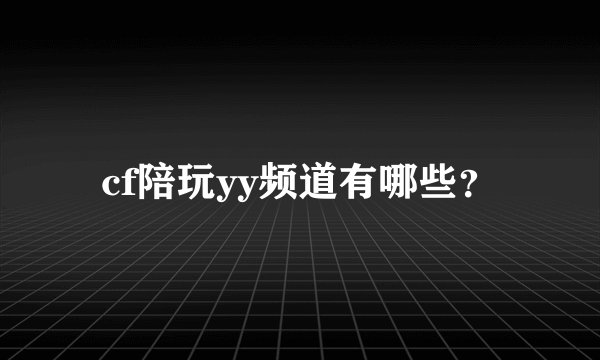 cf陪玩yy频道有哪些？